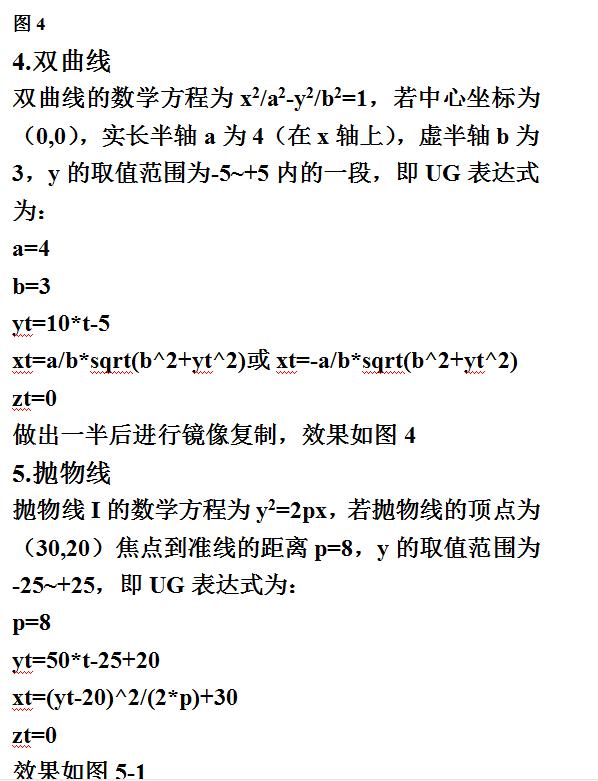 图 4

4.双曲线

双曲线的数学方程为 $x^2/a^2-y^2/b^2=1$，若中心坐标为（0,0），实长半轴 a 为 4（在 x 轴上），虚半轴 b 为 3，y 的取值范围为-5~+5 内的一段，即 UG 表达式为：

a=4

b=3

yt=10*t-5

xt=a/b*sqrt(b^2+yt^2)或 xt=-a/b*sqrt(b^2+yt^2)

zt=0

做出一半后进行镜像复制，效果如图 4

5.抛物线

抛物线 I 的数学方程为 $y^2=2px$，若抛物线的顶点为（30,20）焦点到准线的距离 p=8，y 的取值范围为-25~+25，即 UG 表达式为：

p=8

yt=50*t-25+20

xt=(yt-20)^2/(2*p)+30

zt=0

效果如图 5-1